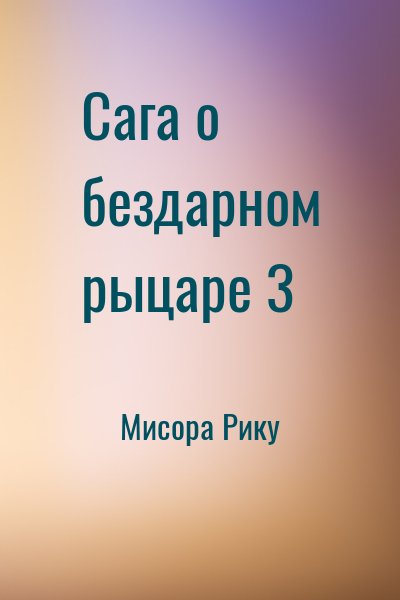 Сага о бездарном рыцаре 3

Мисора Рику